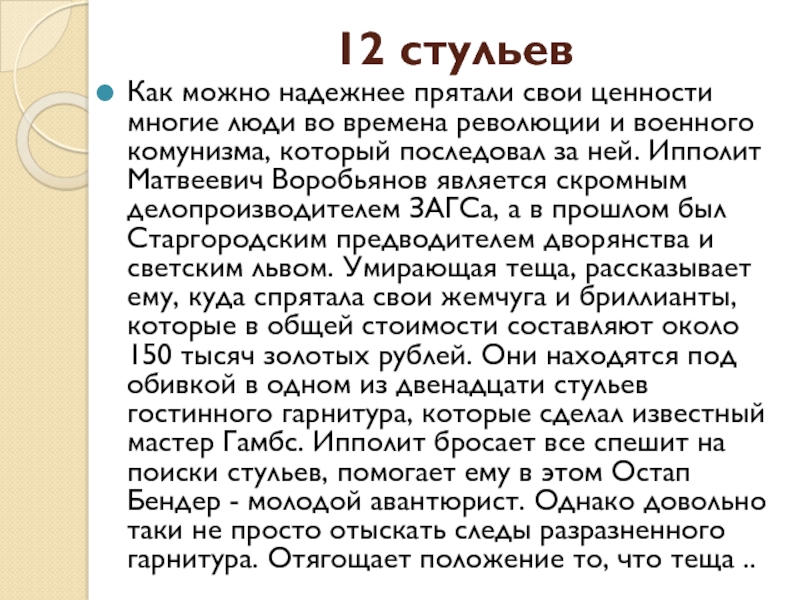 12 стульев

Как можно надежнее прятали свои ценности многие люди во времена революции и военного комунизма, который последовал за ней. Ипполит Матвеевич Воробьянов является скромным делопроизводителем ЗАГСа, а в прошлом был Старгородским предводителем дворянства и светским львом. Умирающая теща, рассказывает ему, куда спрятала свои жемчуга и бриллианты, которые в общей стоимости составляют около 150 тысяч золотых рублей. Они находятся под обивкой в одном из двенадцати стульев гостинного гарнитура, которые сделал известный мастер Гамбс. Ипполит бросает все спешит на поиски стульев, помогает ему в этом Остап Бендер - молодой авантюрист. Однако довольно таки не просто отыскать следы разразненного гарнитура. Отягощает положение то, что теща ..